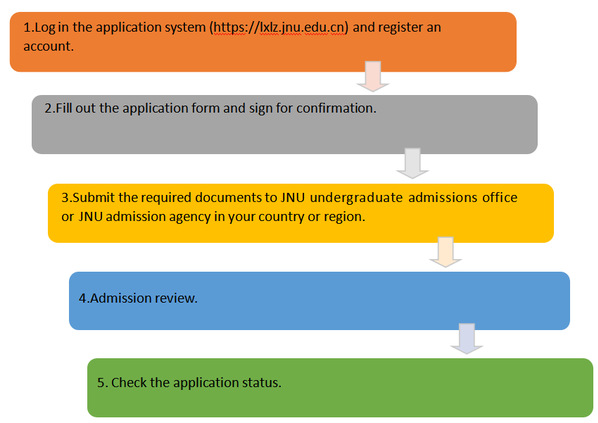 1.Log in the application system (https://lxlz.jnu.edu.cn) and register an account.

2.Fill out the application form and sign for confirmation.

3.Submit the required documents to JNU undergraduate admissions office or JNU admission agency in your country or region.

4.Admission review.

5. Check the application status.